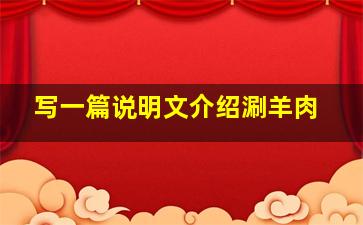 写一篇说明文介绍涮羊肉